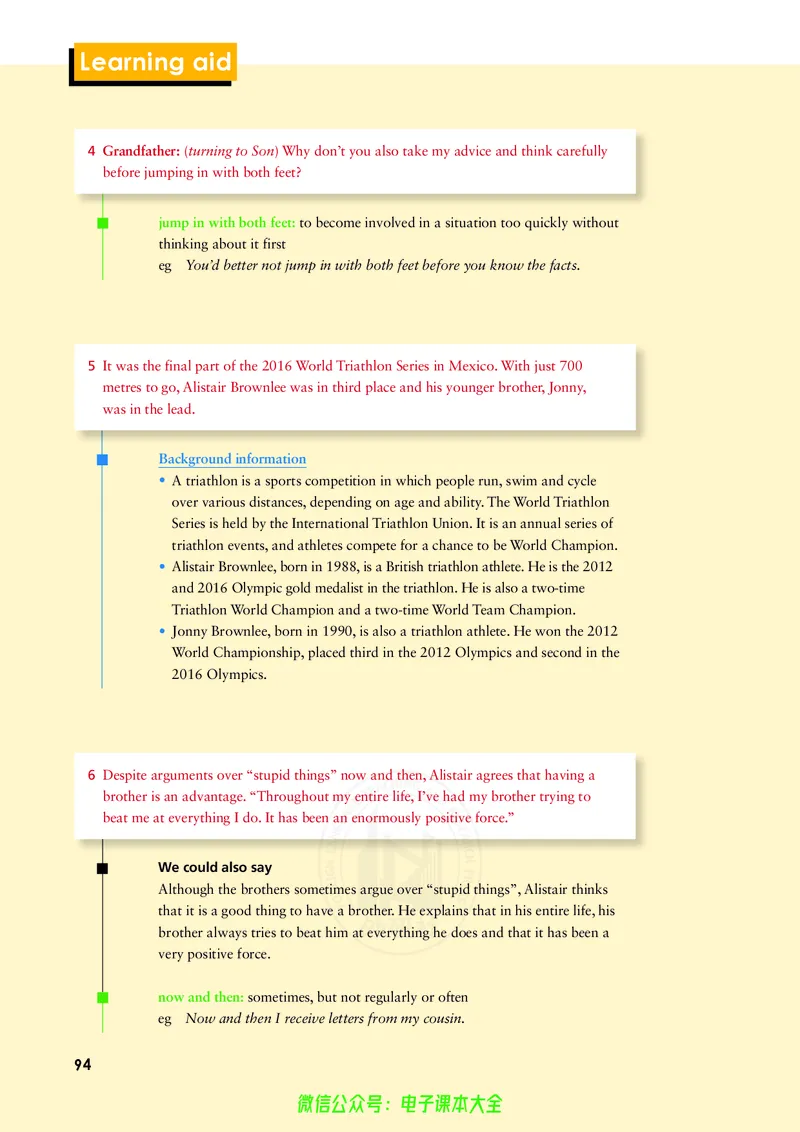 Learning aid

4 Grandfather: (turning to Son) Why don't you also take my advice and think carefully before jumping in with both feet?

jump in with both feet: to become involved in a situation too quickly without thinking about it first
eg You'd better not jump in with both feet before you know the facts.

5 It was the final part of the 2016 World Triathlon Series in Mexico. With just 700 metres to go, Alistair Brownlee was in third place and his younger brother, Jonny, was in the lead.

Background information
• A triathlon is a sports competition in which people run, swim and cycle over various distances, depending on age and ability. The World Triathlon Series is held by the International Triathlon Union. It is an annual series of triathlon events, and athletes compete for a chance to be World Champion.
• Alistair Brownlee, born in 1988, is a British triathlon athlete. He is the 2012 and 2016 Olympic gold medalist in the triathlon. He is also a two-time Triathlon World Champion and a two-time World Team Champion.
• Jonny Brownlee, born in 1990, is also a triathlon athlete. He won the 2012 World Championship, placed third in the 2012 Olympics and second in the 2016 Olympics.

6 Despite arguments over "stupid things" now and then, Alistair agrees that having a brother is an advantage. "Throughout my entire life, I've had my brother trying to beat me at everything I do. It has been an enormously positive force."

We could also say
Although the brothers sometimes argue over "stupid things", Alistair thinks that it is a good thing to have a brother. He explains that in his entire life, his brother always tries to beat him at everything he does and that it has been a very positive force.

now and then: sometimes, but not regularly or often
eg Now and then I receive letters from my cousin.

94

微信公众号：电子课本大全